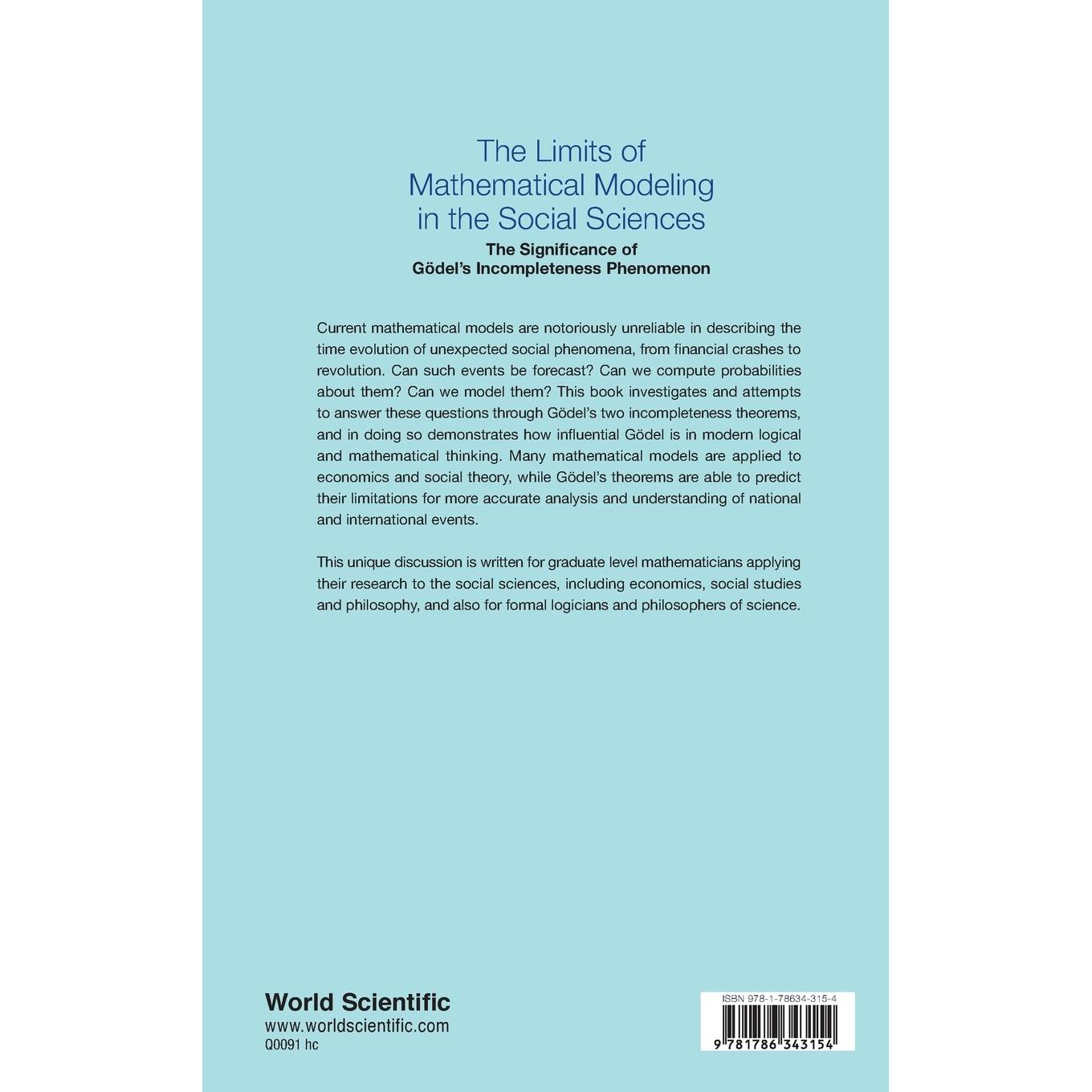 The Limits of Mathematical Modeling in the Social Sciences

The Significance of Gödel's Incompleteness Phenomenon

Current mathematical models are notoriously unreliable in describing the time evolution of unexpected social phenomena, from financial crashes to revolution. Can such events be forecast? Can we compute probabilities about them? Can we model them? This book investigates and attempts to answer these questions through Gödel's two incompleteness theorems, and in doing so demonstrates how influential Gödel is in modern logical and mathematical thinking. Many mathematical models are applied to economics and social theory, while Gödel's theorems are able to predict their limitations for more accurate analysis and understanding of national and international events.

This unique discussion is written for graduate level mathematicians applying their research to the social sciences, including economics, social studies and philosophy, and also for formal logicians and philosophers of science.

World Scientific
www.worldscientific.com
Q0091 hc

ISBN 978-1-78634-315-4

9 781786 343154